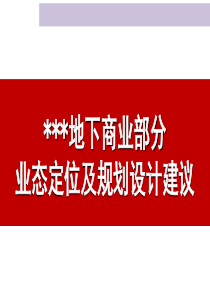 ***地下商业部分
业态定位及规划设计建议